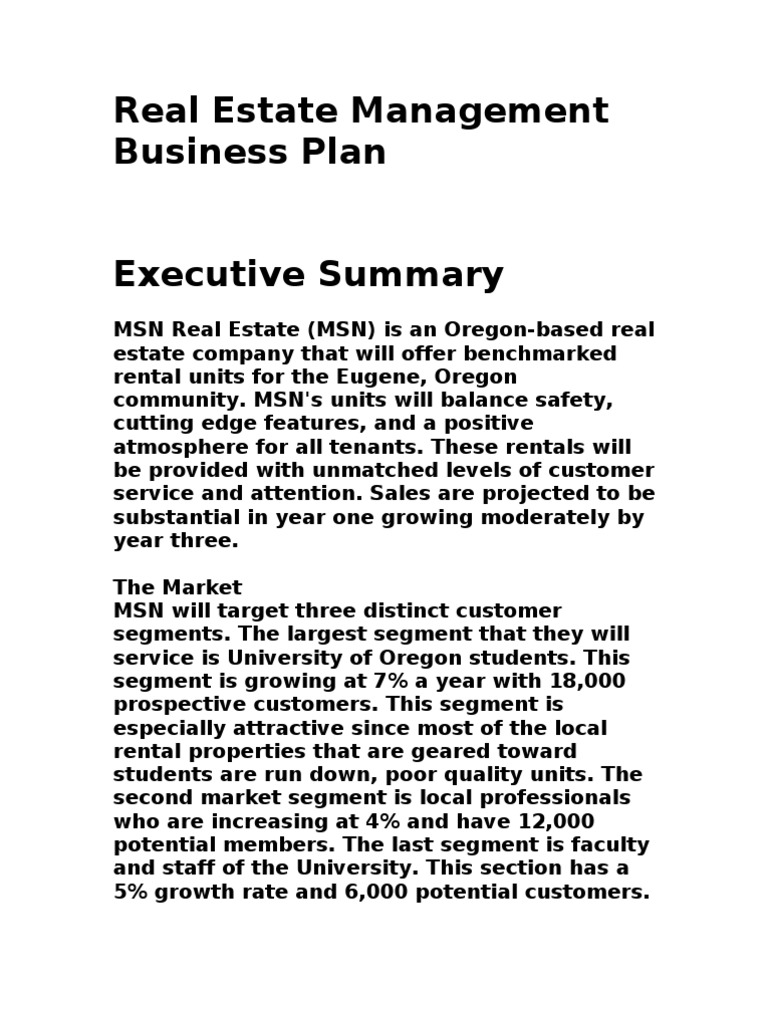 Real Estate Management Business Plan

Executive Summary

MSN Real Estate (MSN) is an Oregon-based real estate company that will offer benchmarked rental units for the Eugene, Oregon community. MSN's units will balance safety, cutting edge features, and a positive atmosphere for all tenants. These rentals will be provided with unmatched levels of customer service and attention. Sales are projected to be substantial in year one growing moderately by year three.

The Market
MSN will target three distinct customer segments. The largest segment that they will service is University of Oregon students. This segment is growing at 7% a year with 18,000 prospective customers. This segment is especially attractive since most of the local rental properties that are geared toward students are run down, poor quality units. The second market segment is local professionals who are increasing at 4% and have 12,000 potential members. The last segment is faculty and staff of the University. This section has a 5% growth rate and 6,000 potential customers.